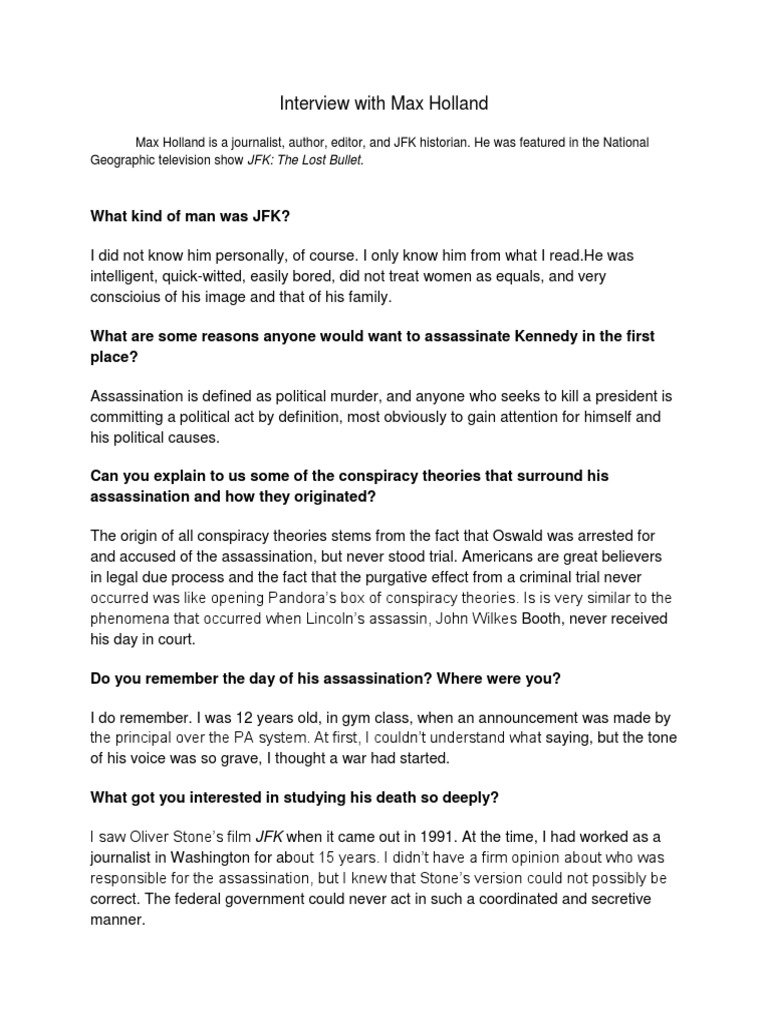 Interview with Max Holland

Max Holland is a journalist, author, editor, and JFK historian. He was featured in the National Geographic television show JFK: The Lost Bullet.

What kind of man was JFK?

I did not know him personally, of course. I only know him from what I read.He was intelligent, quick-witted, easily bored, did not treat women as equals, and very conscioius of his image and that of his family.

What are some reasons anyone would want to assassinate Kennedy in the first place?

Assassination is defined as political murder, and anyone who seeks to kill a president is committing a political act by definition, most obviously to gain attention for himself and his political causes.

Can you explain to us some of the conspiracy theories that surround his assassination and how they originated?

The origin of all conspiracy theories stems from the fact that Oswald was arrested for and accused of the assassination, but never stood trial. Americans are great believers in legal due process and the fact that the purgative effect from a criminal trial never occurred was like opening Pandora's box of conspiracy theories. Is is very similar to the phenomena that occurred when Lincoln's assassin, John Wilkes Booth, never received his day in court.

Do you remember the day of his assassination? Where were you?

I do remember. I was 12 years old, in gym class, when an announcement was made by the principal over the PA system. At first, I couldn't understand what saying, but the tone of his voice was so grave, I thought a war had started.

What got you interested in studying his death so deeply?

I saw Oliver Stone's film JFK when it came out in 1991. At the time, I had worked as a journalist in Washington for about 15 years. I didn't have a firm opinion about who was responsible for the assassination, but I knew that Stone's version could not possibly be correct. The federal government could never act in such a coordinated and secretive manner.